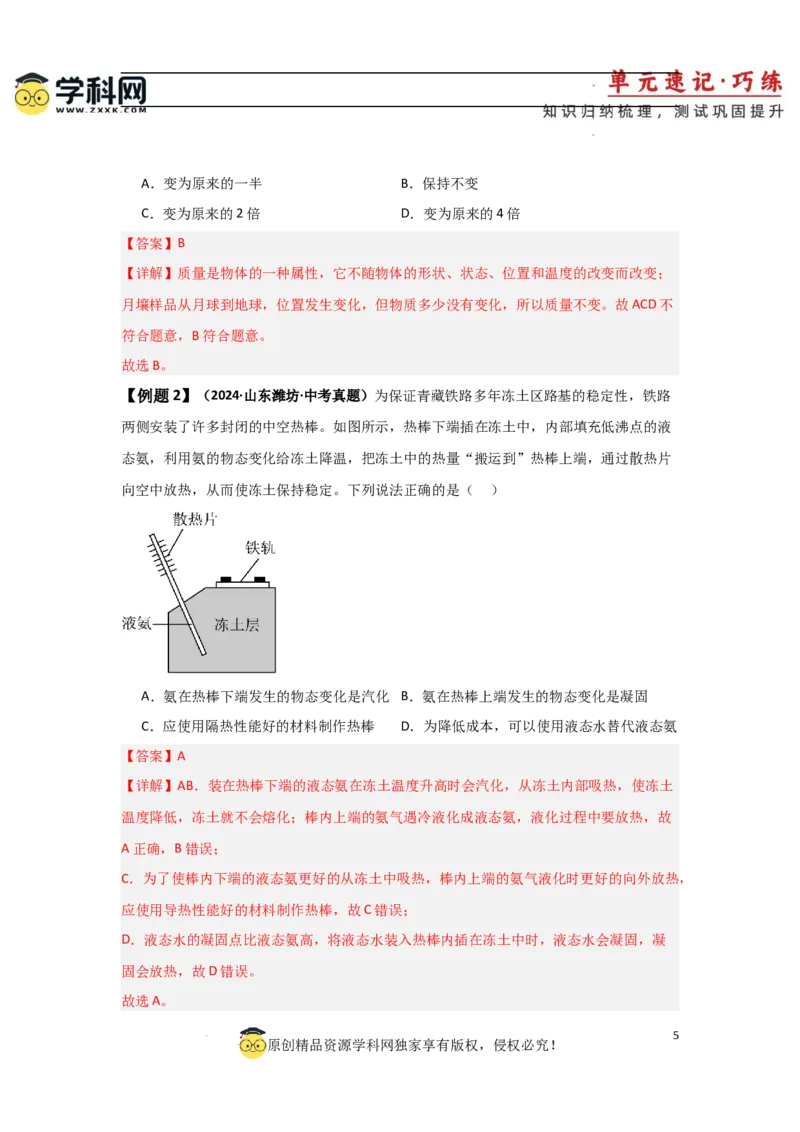 学科网
WWW.ZXXK.COM

单元速记·巧练
知识归纳梳理，测试巩固提升

A．变为原来的一半
B．保持不变
C．变为原来的 2 倍
D．变为原来的 4 倍

【答案】B
【详解】质量是物体的一种属性，它不随物体的形状、状态、位置和温度的改变而改变；月壤样品从月球到地球，位置发生变化，但物质多少没有变化，所以质量不变。故 ACD 不符合题意，B 符合题意。
故选 B。

【例题 2】（2024·山东潍坊·中考真题）为保证青藏铁路多年冻土区路基的稳定性，铁路两侧安装了许多封闭的中空热棒。如图所示，热棒下端插在冻土中，内部填充低沸点的液态氨，利用氨的物态变化给冻土降温，把冻土中的热量“搬运到”热棒上端，通过散热片向空中放热，从而使冻土保持稳定。下列说法正确的是（ ）

散热片
铁轨
液氨
冻土层

A．氨在热棒下端发生的物态变化是汽化
B．氨在热棒上端发生的物态变化是凝固
C．应使用隔热性能好的材料制作热棒
D．为降低成本，可以使用液态水替代液态氨

【答案】A
【详解】AB．装在热棒下端的液态氨在冻土温度升高时会汽化，从冻土内部吸热，使冻土温度降低，冻土就不会熔化；棒内上端的氨气遇冷液化成液态氨，液化过程中要放热，故 A 正确，B 错误；
C．为了使棒内下端的液态氨更好的从冻土中吸热，棒内上端的氨气液化时更好的向外放热，应使用导热性能好的材料制作热棒，故 C 错误；
D．液态水的凝固点比液态氨高，将液态水装入热棒内插在冻土中时，液态水会凝固，凝固会放热，故 D 错误。
故选 A。

5
原创精品资源学科网独家享有版权，侵权必究！